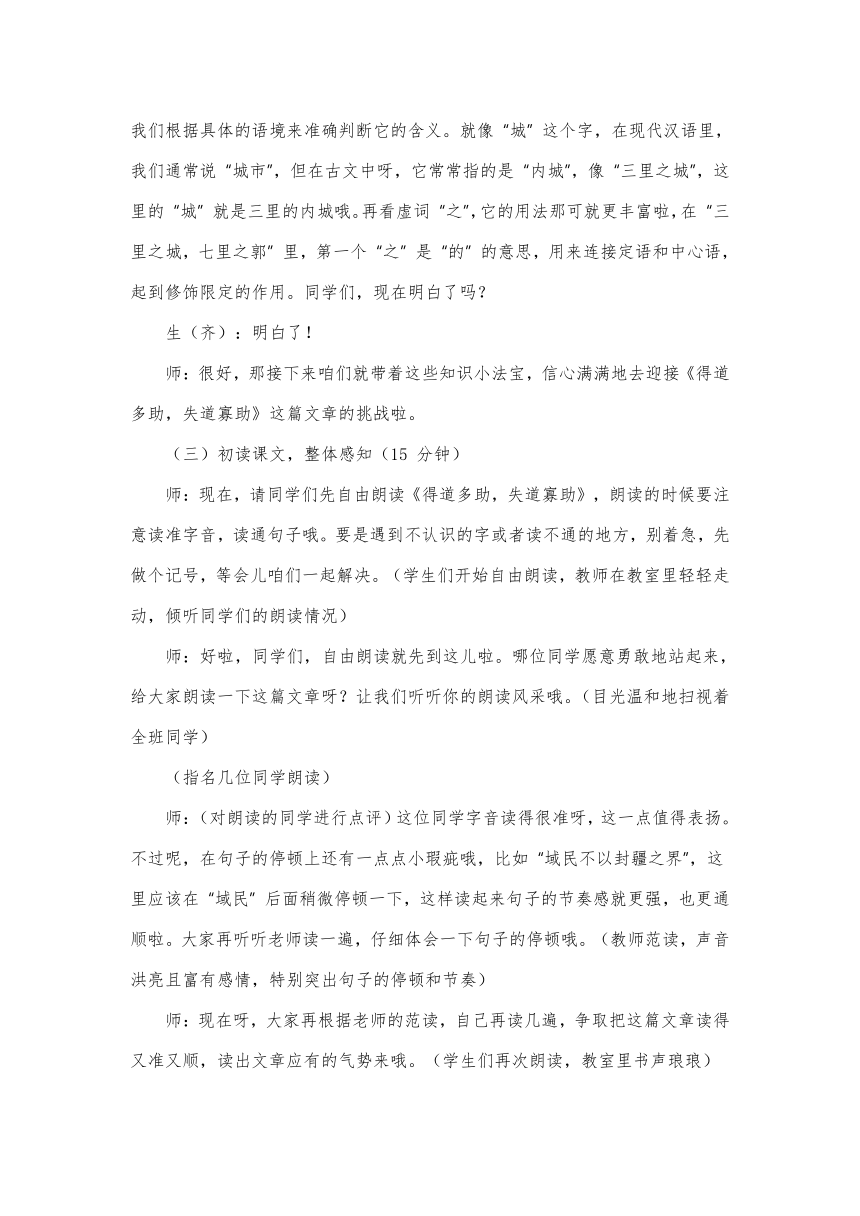 我们根据具体的语境来准确判断它的含义。就像“城”这个字，在现代汉语里，我们通常说“城市”，但在古文中呀，它常常指的是“内城”，像“三里之城”，这里的“城”就是三里的内城哦。再看虚词“之”，它的用法那可就更丰富啦，在“三里之城，七里之郭”里，第一个“之”是“的”的意思，用来连接定语和中心语，起到修饰限定的作用。同学们，现在明白了吗？

生（齐）：明白了！

师：很好，那接下来咱们就带着这些知识小法宝，信心满满地去迎接《得道多助，失道寡助》这篇文章的挑战啦。

（三）初读课文，整体感知（15 分钟）

师：现在，请同学们先自由朗读《得道多助，失道寡助》，朗读的时候要注意读准字音，读通句子哦。要是遇到不认识的字或者读不通的地方，别着急，先做个记号，等会儿咱们一起解决。（学生们开始自由朗读，教师在教室里轻轻走动，倾听同学们的朗读情况）

师：好啦，同学们，自由朗读就先到这儿啦。哪位同学愿意勇敢地站起来，给大家朗读一下这篇文章呀？让我们听听你的朗读风采哦。（目光温和地扫视着全班同学）

（指名几位同学朗读）

师：（对朗读的同学进行点评）这位同学字音读得很准呀，这一点值得表扬。不过呢，在句子的停顿上还有一点点小瑕疵哦，比如“域民不以封疆之界”，这里应该在“域民”后面稍微停顿一下，这样读起来句子的节奏感就更强，也更通顺啦。大家再听听老师读一遍，仔细体会一下句子的停顿哦。（教师范读，声音洪亮且富有感情，特别突出句子的停顿和节奏）

师：现在呀，大家再根据老师的范读，自己再读几遍，争取把这篇文章读得又准又顺，读出文章应有的气势来哦。（学生们再次朗读，教室里书声琅琅）